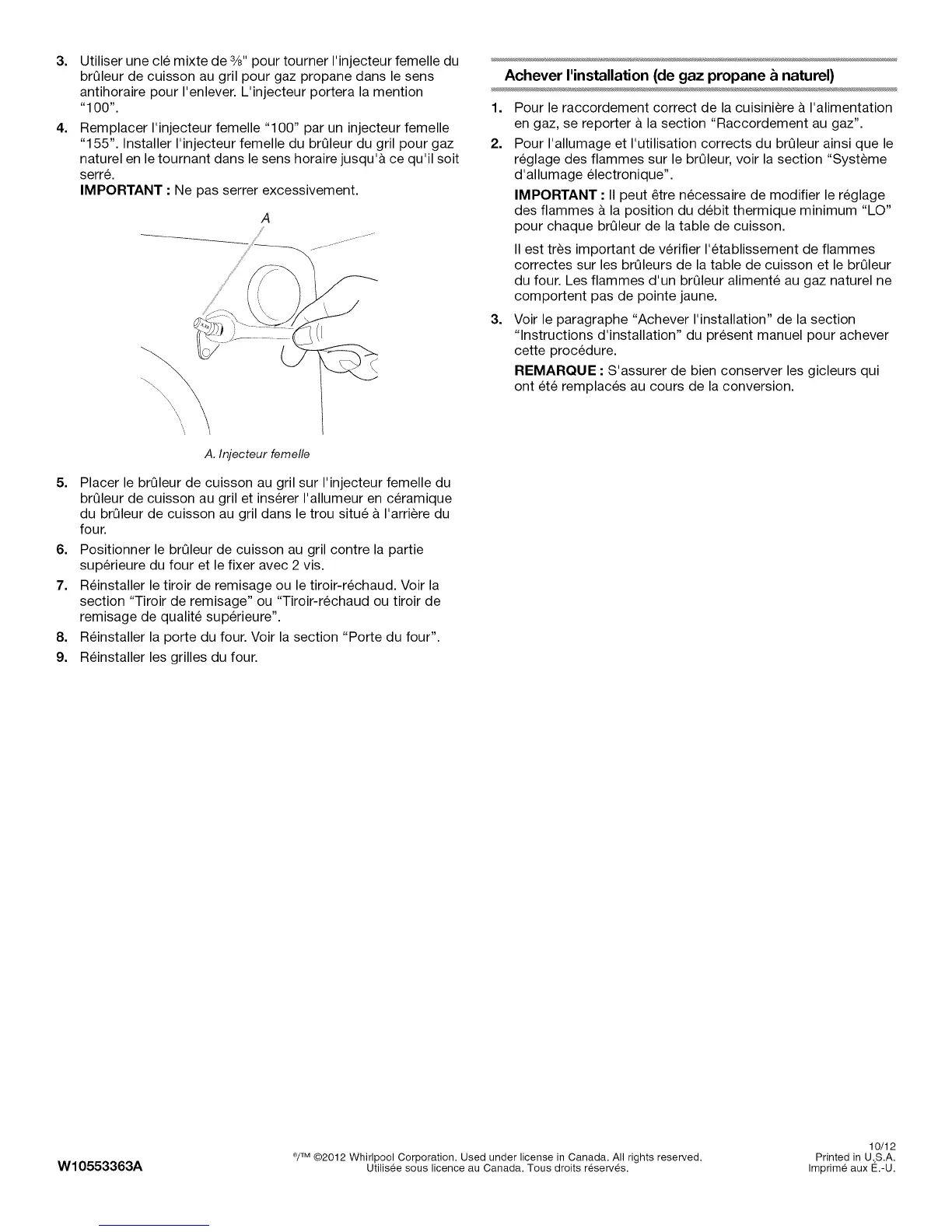 3. Utiliser une clé mixte de $\frac{3}{8}$" pour tourner l'injecteur femelle du brûleur de cuisson au gril pour gaz propane dans le sens antihoraire pour l'enlever. L'injecteur portera la mention "100".

4. Remplacer l'injecteur femelle "100" par un injecteur femelle "155". Installer l'injecteur femelle du brûleur du gril pour gaz naturel en le tournant dans le sens horaire jusqu'à ce qu'il soit serré.

IMPORTANT : Ne pas serrer excessivement.

A

A. Injecteur femelle

5. Placer le brûleur de cuisson au gril sur l'injecteur femelle du brûleur de cuisson au gril et insérer l'allumeur en céramique du brûleur de cuisson au gril dans le trou situé à l'arrière du four.

6. Positionner le brûleur de cuisson au gril contre la partie supérieure du four et le fixer avec 2 vis.

7. Réinstaller le tiroir de remisage ou le tiroir-réchaud. Voir la section "Tiroir de remisage" ou "Tiroir-réchaud ou tiroir de remisage de qualité supérieure".

8. Réinstaller la porte du four. Voir la section "Porte du four".

9. Réinstaller les grilles du four.

Achever l'installation (de gaz propane à naturel)

1. Pour le raccordement correct de la cuisinière à l'alimentation en gaz, se reporter à la section "Raccordement au gaz".

2. Pour l'allumage et l'utilisation corrects du brûleur ainsi que le réglage des flammes sur le brûleur, voir la section "Système d'allumage électronique".

IMPORTANT : Il peut être nécessaire de modifier le réglage des flammes à la position du débit thermique minimum "LO" pour chaque brûleur de la table de cuisson.

Il est très important de vérifier l'établissement de flammes correctes sur les brûleurs de la table de cuisson et le brûleur du four. Les flammes d'un brûleur alimenté au gaz naturel ne comportent pas de pointe jaune.

3. Voir le paragraphe "Achever l'installation" de la section "Instructions d'installation" du présent manuel pour achever cette procédure.

REMARQUE : S'assurer de bien conserver les gicleurs qui ont été remplacés au cours de la conversion.

W10553363A

®/™ ©2012 Whirlpool Corporation. Used under license in Canada. All rights reserved.
Utilisée sous licence au Canada. Tous droits réservés.

10/12
Printed in U.S.A.
Imprimé aux É.-U.